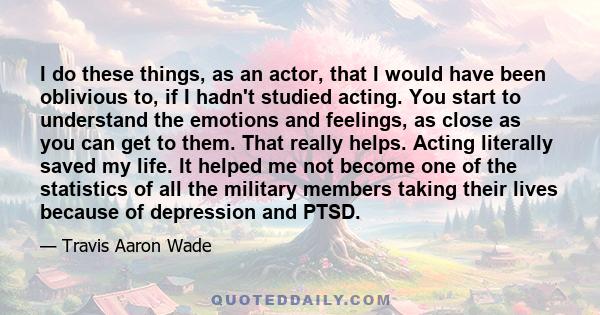 I do these things, as an actor, that I would have been oblivious to, if I hadn't studied acting. You start to understand the emotions and feelings, as close as you can get to them. That really helps. Acting literally saved my life. It helped me not become one of the statistics of all the military members taking their lives because of depression and PTSD.

— Travis Aaron Wade

QUOTEDDAILY.COM